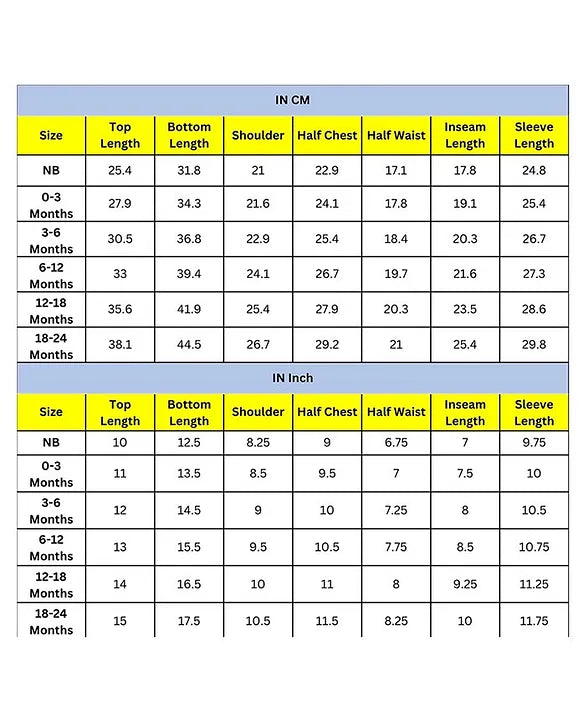 IN CM

| Size | Top Length | Bottom Length | Shoulder | Half Chest | Half Waist | Inseam Length | Sleeve Length |
|---|---|---|---|---|---|---|---|
| NB | 25.4 | 31.8 | 21 | 22.9 | 17.1 | 17.8 | 24.8 |
| 0-3 Months | 27.9 | 34.3 | 21.6 | 24.1 | 17.8 | 19.1 | 25.4 |
| 3-6 Months | 30.5 | 36.8 | 22.9 | 25.4 | 18.4 | 20.3 | 26.7 |
| 6-12 Months | 33 | 39.4 | 24.1 | 26.7 | 19.7 | 21.6 | 27.3 |
| 12-18 Months | 35.6 | 41.9 | 25.4 | 27.9 | 20.3 | 23.5 | 28.6 |
| 18-24 Months | 38.1 | 44.5 | 26.7 | 29.2 | 21 | 25.4 | 29.8 |

IN Inch

| Size | Top Length | Bottom Length | Shoulder | Half Chest | Half Waist | Inseam Length | Sleeve Length |
|---|---|---|---|---|---|---|---|
| NB | 10 | 12.5 | 8.25 | 9 | 6.75 | 7 | 9.75 |
| 0-3 Months | 11 | 13.5 | 8.5 | 9.5 | 7 | 7.5 | 10 |
| 3-6 Months | 12 | 14.5 | 9 | 10 | 7.25 | 8 | 10.5 |
| 6-12 Months | 13 | 15.5 | 9.5 | 10.5 | 7.75 | 8.5 | 10.75 |
| 12-18 Months | 14 | 16.5 | 10 | 11 | 8 | 9.25 | 11.25 |
| 18-24 Months | 15 | 17.5 | 10.5 | 11.5 | 8.25 | 10 | 11.75 |